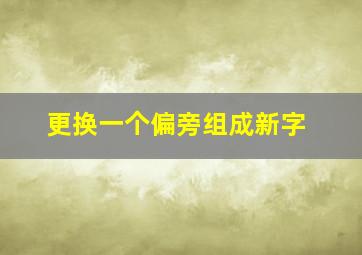 更换一个偏旁组成新字